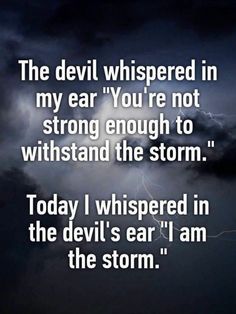 The devil whispered in my ear "You're not strong enough to withstand the storm."

Today I whispered in the devil's ear "I am the storm."